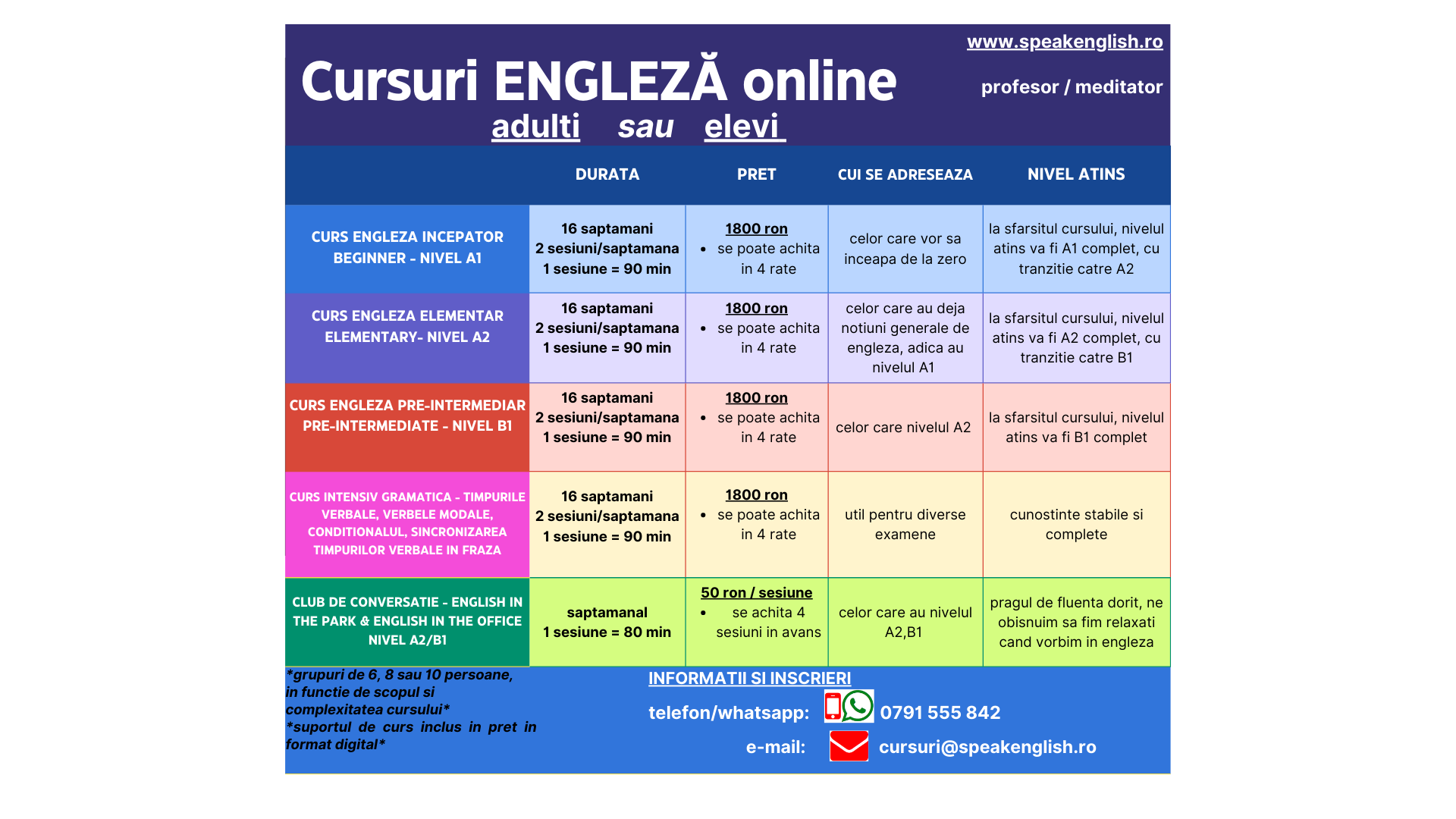 www.speakenglish.ro

Cursuri ENGLEZĂ online

profesor / meditator

adulti sau elevi

| | DURATA | PRET | CUI SE ADRESEAZA | NIVEL ATINS |
|---|---|---|---|---|
| CURS ENGLEZA INCEPATOR BEGINNER - NIVEL A1 | 16 saptamani 2 sesiuni/saptamana 1 sesiune = 90 min | 1800 ron • se poate achita in 4 rate | celor care vor sa inceapa de la zero | la sfarsitul cursului, nivelul atins va fi A1 complet, cu tranzitie catre A2 |
| CURS ENGLEZA ELEMENTAR ELEMENTARY- NIVEL A2 | 16 saptamani 2 sesiuni/saptamana 1 sesiune = 90 min | 1800 ron • se poate achita in 4 rate | celor care au deja notiuni generale de engleza, adica au nivelul A1 | la sfarsitul cursului, nivelul atins va fi A2 complet, cu tranzitie catre B1 |
| CURS ENGLEZA PRE-INTERMEDIAR PRE-INTERMEDIATE - NIVEL B1 | 16 saptamani 2 sesiuni/saptamana 1 sesiune = 90 min | 1800 ron • se poate achita in 4 rate | celor care nivelul A2 | la sfarsitul cursului, nivelul atins va fi B1 complet |
| CURS INTENSIV GRAMATICA - TIMPURILE VERBALE, VERBELE MODALE, CONDITIONALUL, SINCRONIZAREA TIMPURILOR VERBALE IN FRAZA | 16 saptamani 2 sesiuni/saptamana 1 sesiune = 90 min | 1800 ron • se poate achita in 4 rate | util pentru diverse examene | cunostinte stabile si complete |
| CLUB DE CONVERSATIE - ENGLISH IN THE PARK & ENGLISH IN THE OFFICE NIVEL A2/B1 | saptamanal 1 sesiune = 80 min | 50 ron / sesiune • se achita 4 sesiuni in avans | celor care au nivelul A2,B1 | pragul de fluenta dorit, ne obisnuim sa fim relaxati cand vorbim in engleza |

*grupuri de 6, 8 sau 10 persoane, in functie de scopul si complexitatea cursului*
*suportul de curs inclus in pret in format digital*

INFORMATII SI INSCRIERI
telefon/whatsapp: 0791 555 842
e-mail: cursuri@speakenglish.ro